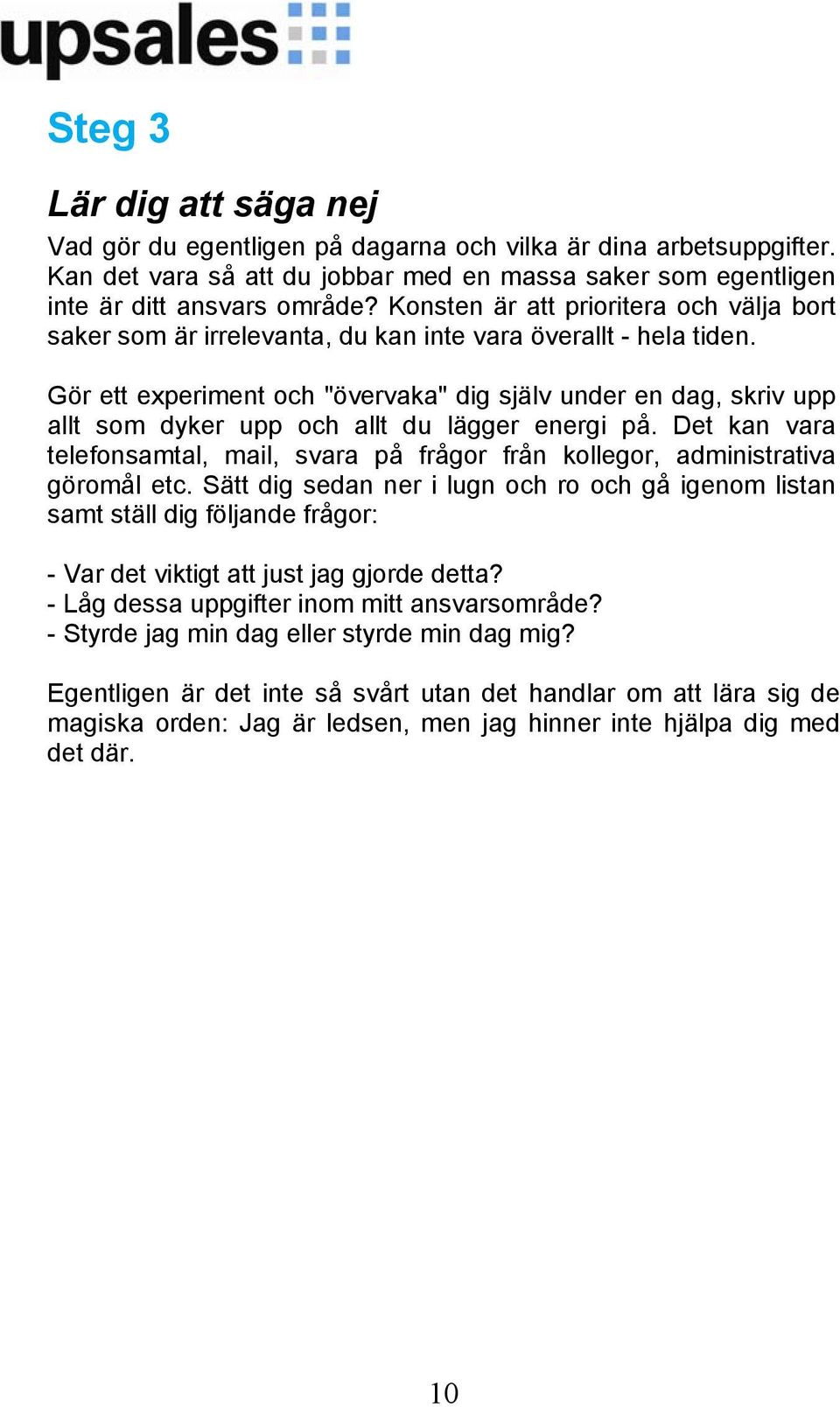 upsales

Steg 3

Lär dig att säga nej

Vad gör du egentligen på dagarna och vilka är dina arbetsuppgifter. Kan det vara så att du jobbar med en massa saker som egentligen inte är ditt ansvars område? Konsten är att prioritera och välja bort saker som är irrelevanta, du kan inte vara överallt - hela tiden.

Gör ett experiment och "övervaka" dig själv under en dag, skriv upp allt som dyker upp och allt du lägger energi på. Det kan vara telefonsamtal, mail, svara på frågor från kollegor, administrativa göromål etc. Sätt dig sedan ner i lugn och ro och gå igenom listan samt ställ dig följande frågor:

- Var det viktigt att just jag gjorde detta?
- Låg dessa uppgifter inom mitt ansvarsområde?
- Styrde jag min dag eller styrde min dag mig?

Egentligen är det inte så svårt utan det handlar om att lära sig de magiska orden: Jag är ledsen, men jag hinner inte hjälpa dig med det där.

10